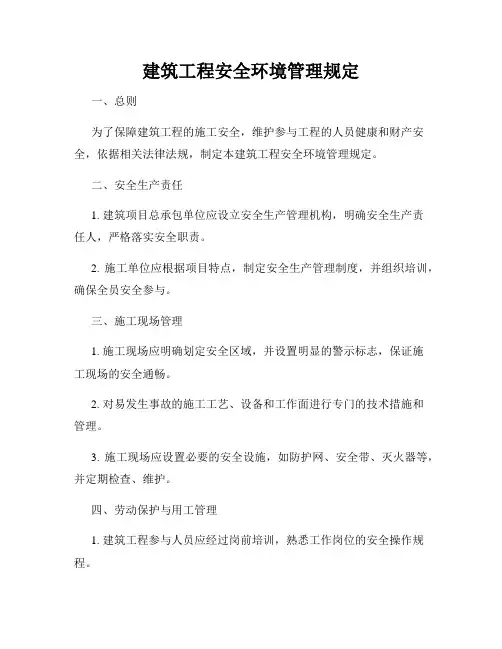 建筑工程安全环境管理规定

一、总则

为了保障建筑工程的施工安全，维护参与工程的人员健康和财产安全，依据相关法律法规，制定本建筑工程安全环境管理规定。

二、安全生产责任

1. 建筑项目总承包单位应设立安全生产管理机构，明确安全生产责任人，严格落实安全职责。

2. 施工单位应根据项目特点，制定安全生产管理制度，并组织培训，确保全员安全参与。

三、施工现场管理

1. 施工现场应明确划定安全区域，并设置明显的警示标志，保证施工现场的安全通畅。

2. 对易发生事故的施工工艺、设备和工作面进行专门的技术措施和管理。

3. 施工现场应设置必要的安全设施，如防护网、安全带、灭火器等，并定期检查、维护。

四、劳动保护与用工管理

1. 建筑工程参与人员应经过岗前培训，熟悉工作岗位的安全操作规程。